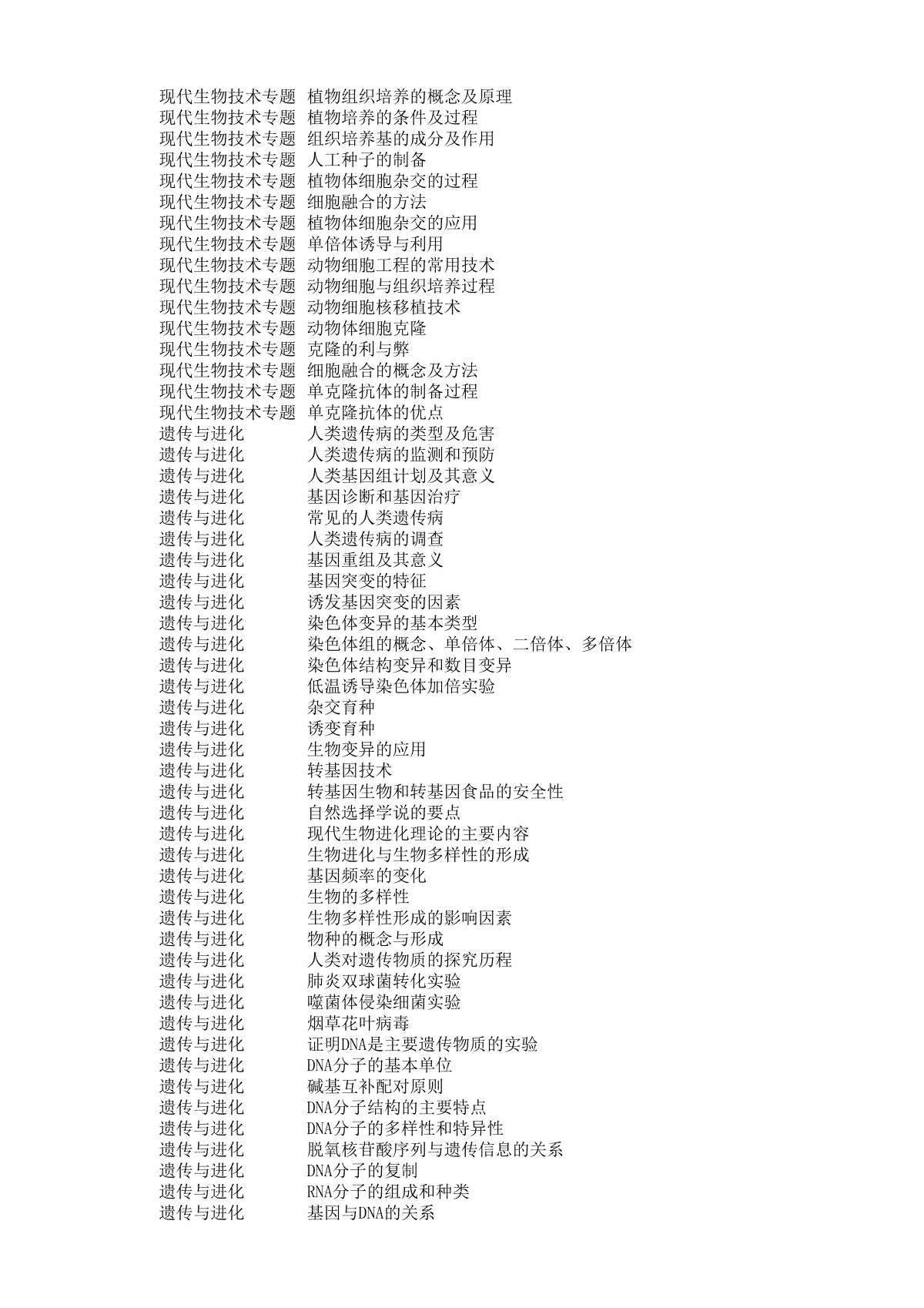 现代生物技术专题 植物组织培养的概念及原理
现代生物技术专题 植物培养的条件及过程
现代生物技术专题 组织培养基的成分及作用
现代生物技术专题 人工种子的制备
现代生物技术专题 植物体细胞杂交的过程
现代生物技术专题 细胞融合的方法
现代生物技术专题 植物体细胞杂交的应用
现代生物技术专题 单倍体诱导与利用
现代生物技术专题 动物细胞工程的常用技术
现代生物技术专题 动物细胞与组织培养过程
现代生物技术专题 动物细胞核移植技术
现代生物技术专题 动物体细胞克隆
现代生物技术专题 克隆的利与弊
现代生物技术专题 细胞融合的概念及方法
现代生物技术专题 单克隆抗体的制备过程
现代生物技术专题 单克隆抗体的优点
遗传与进化 人类遗传病的类型及危害
遗传与进化 人类遗传病的监测和预防
遗传与进化 人类基因组计划及其意义
遗传与进化 基因诊断和基因治疗
遗传与进化 常见的人类遗传病
遗传与进化 人类遗传病的调查
遗传与进化 基因重组及其意义
遗传与进化 基因突变的特征
遗传与进化 诱发基因突变的因素
遗传与进化 染色体变异的基本类型
遗传与进化 染色体组的概念、单倍体、二倍体、多倍体
遗传与进化 染色体结构变异和数目变异
遗传与进化 低温诱导染色体加倍实验
遗传与进化 杂交育种
遗传与进化 诱变育种
遗传与进化 生物变异的应用
遗传与进化 转基因技术
遗传与进化 转基因生物和转基因食品的安全性
遗传与进化 自然选择学说的要点
遗传与进化 现代生物进化理论的主要内容
遗传与进化 生物进化与生物多样性的形成
遗传与进化 基因频率的变化
遗传与进化 生物的多样性
遗传与进化 生物多样性形成的影响因素
遗传与进化 物种的概念与形成
遗传与进化 人类对遗传物质的探究历程
遗传与进化 肺炎双球菌转化实验
遗传与进化 噬菌体侵染细菌实验
遗传与进化 烟草花叶病毒
遗传与进化 证明DNA是主要遗传物质的实验
遗传与进化 DNA分子的基本单位
遗传与进化 碱基互补配对原则
遗传与进化 DNA分子结构的主要特点
遗传与进化 DNA分子的多样性和特异性
遗传与进化 脱氧核苷酸序列与遗传信息的关系
遗传与进化 DNA分子的复制
遗传与进化 RNA分子的组成和种类
遗传与进化 基因与DNA的关系